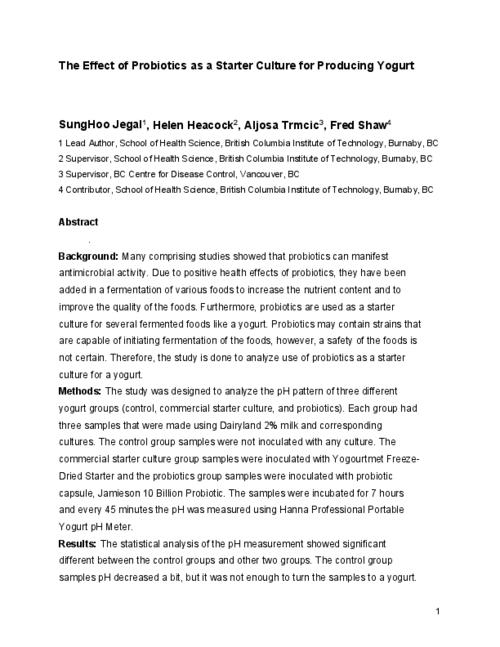 The Effect of Probiotics as a Starter Culture for Producing Yogurt

SungHoo Jegal$^1$, Helen Heacock$^2$, Aljosa Trmcic$^3$, Fred Shaw$^4$

1 Lead Author, School of Health Science, British Columbia Institute of Technology, Burnaby, BC
2 Supervisor, School of Health Science, British Columbia Institute of Technology, Burnaby, BC
3 Supervisor, BC Centre for Disease Control, Vancouver, BC
4 Contributor, School of Health Science, British Columbia Institute of Technology, Burnaby, BC

Abstract

Background: Many comprising studies showed that probiotics can manifest antimicrobial activity. Due to positive health effects of probiotics, they have been added in a fermentation of various foods to increase the nutrient content and to improve the quality of the foods. Furthermore, probiotics are used as a starter culture for several fermented foods like a yogurt. Probiotics may contain strains that are capable of initiating fermentation of the foods, however, a safety of the foods is not certain. Therefore, the study is done to analyze use of probiotics as a starter culture for a yogurt.
Methods: The study was designed to analyze the pH pattern of three different yogurt groups (control, commercial starter culture, and probiotics). Each group had three samples that were made using Dairyland 2% milk and corresponding cultures. The control group samples were not inoculated with any culture. The commercial starter culture group samples were inoculated with Yogourtmet Freeze-Dried Starter and the probiotics group samples were inoculated with probiotic capsule, Jamieson 10 Billion Probiotic. The samples were incubated for 7 hours and every 45 minutes the pH was measured using Hanna Professional Portable Yogurt pH Meter.
Results: The statistical analysis of the pH measurement showed significant different between the control groups and other two groups. The control group samples pH decreased a bit, but it was not enough to turn the samples to a yogurt.

1